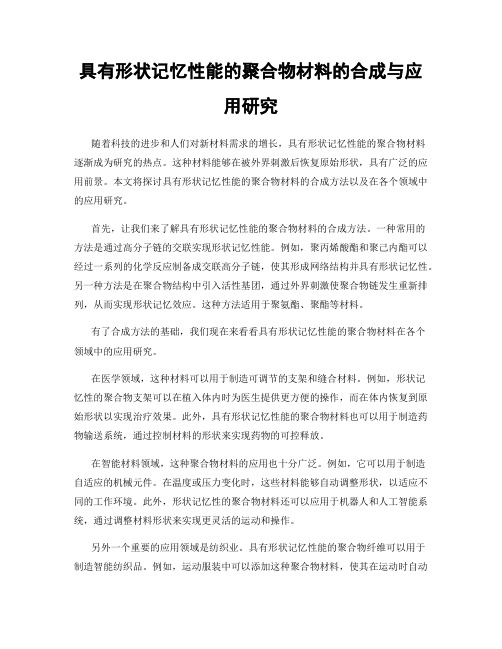 具有形状记忆性能的聚合物材料的合成与应用研究

随着科技的进步和人们对新材料需求的增长，具有形状记忆性能的聚合物材料逐渐成为研究的热点。这种材料能够在被外界刺激后恢复原始形状，具有广泛的应用前景。本文将探讨具有形状记忆性能的聚合物材料的合成方法以及在各个领域中的应用研究。

首先，让我们来了解具有形状记忆性能的聚合物材料的合成方法。一种常用的方法是通过高分子链的交联实现形状记忆性能。例如，聚丙烯酸酯和聚己内酯可以经过一系列的化学反应制备成交联高分子链，使其形成网络结构并具有形状记忆性。另一种方法是在聚合物结构中引入活性基团，通过外界刺激使聚合物链发生重新排列，从而实现形状记忆效应。这种方法适用于聚氨酯、聚酯等材料。

有了合成方法的基础，我们现在来看看具有形状记忆性能的聚合物材料在各个领域中的应用研究。

在医学领域，这种材料可以用于制造可调节的支架和缝合材料。例如，形状记忆性的聚合物支架可以在植入体内时为医生提供更方便的操作，而在体内恢复到原始形状以实现治疗效果。此外，具有形状记忆性能的聚合物材料也可以用于制造药物输送系统，通过控制材料的形状来实现药物的可控释放。

在智能材料领域，这种聚合物材料的应用也十分广泛。例如，它可以用于制造自适应的机械元件。在温度或压力变化时，这些材料能够自动调整形状，以适应不同的工作环境。此外，形状记忆性的聚合物材料还可以应用于机器人和人工智能系统，通过调整材料形状来实现更灵活的运动和操作。

另外一个重要的应用领域是纺织业。具有形状记忆性能的聚合物纤维可以用于制造智能纺织品。例如，运动服装中可以添加这种聚合物材料，使其在运动时自动